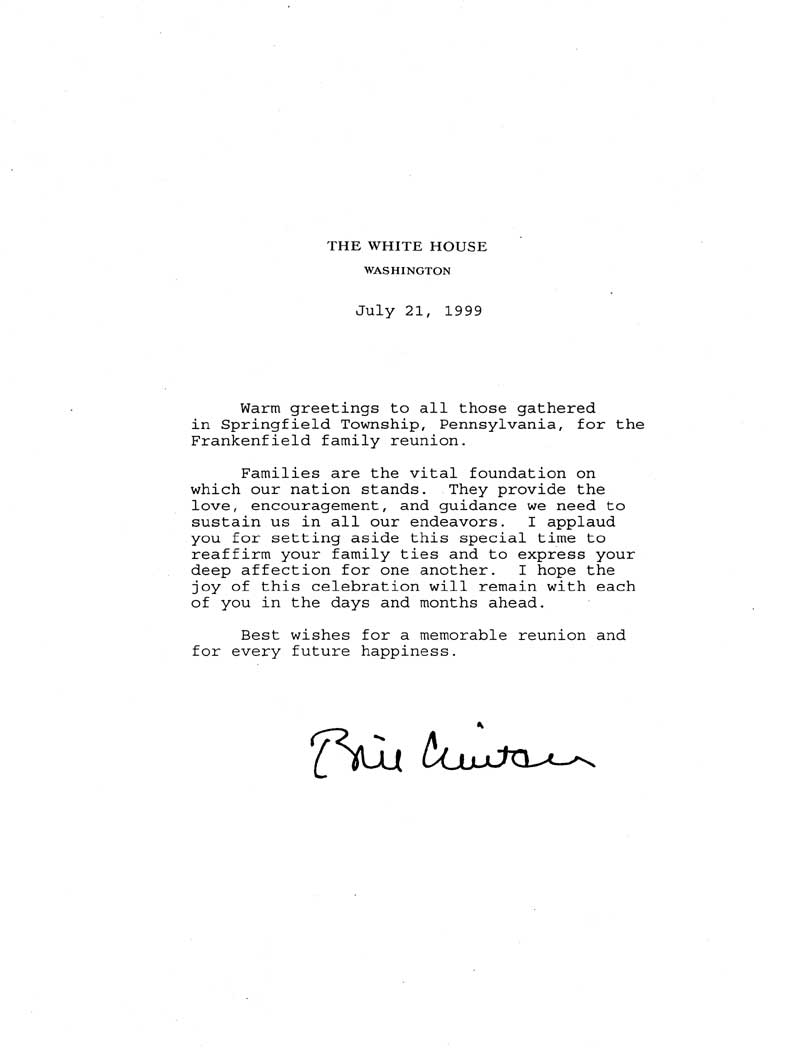 THE WHITE HOUSE
WASHINGTON

July 21, 1999

Warm greetings to all those gathered in Springfield Township, Pennsylvania, for the Frankenfield family reunion.

Families are the vital foundation on which our nation stands. They provide the love, encouragement, and guidance we need to sustain us in all our endeavors. I applaud you for setting aside this special time to reaffirm your family ties and to express your deep affection for one another. I hope the joy of this celebration will remain with each of you in the days and months ahead.

Best wishes for a memorable reunion and for every future happiness.

Bill Clinton